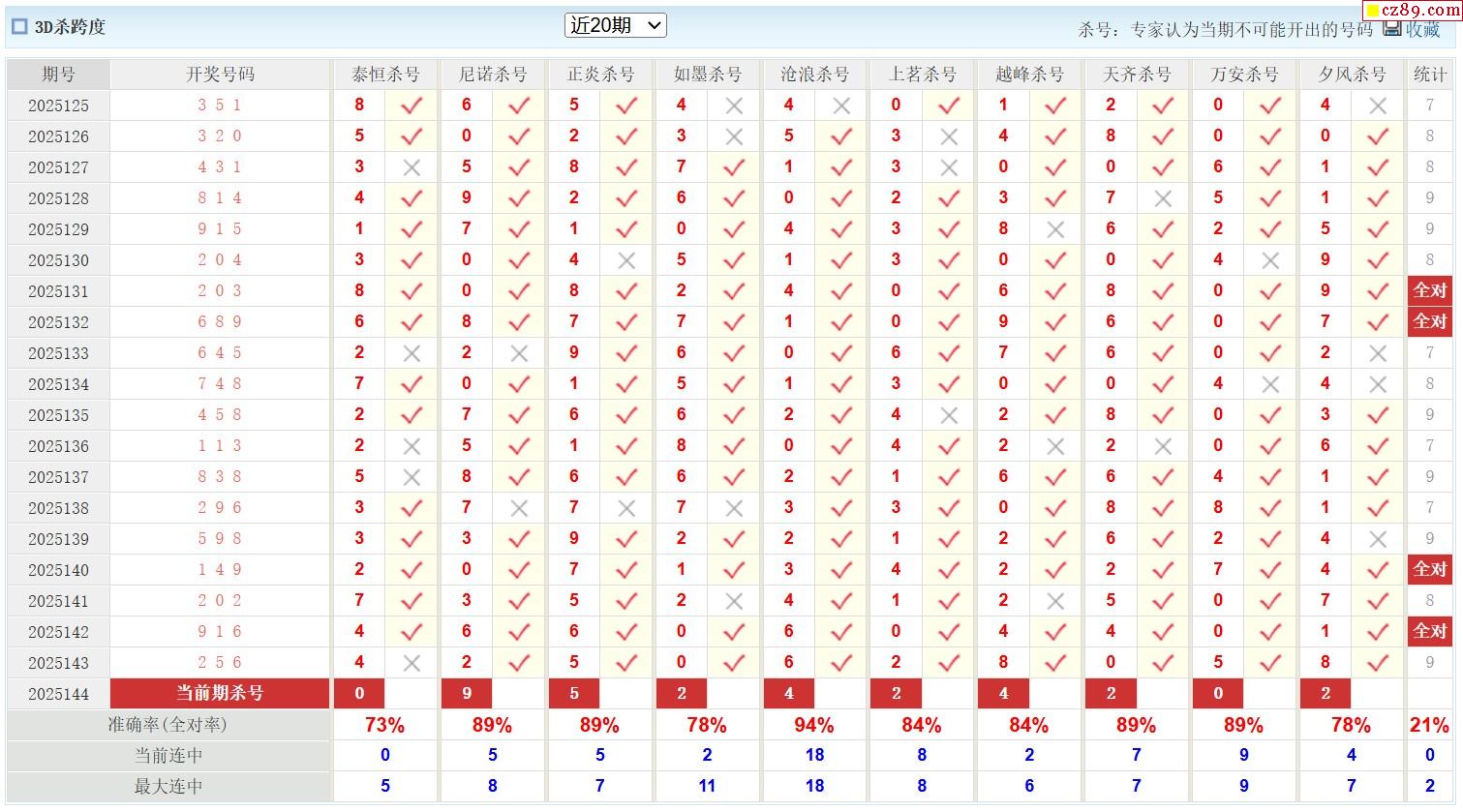 3D杀跨度 近20期 杀号：专家认为当期不可能开出的号码 收藏 cz89.com

| 期号 | 开奖号码 | 泰恒杀号 | | 尼诺杀号 | | 正炎杀号 | | 如墨杀号 | | 沧浪杀号 | | 上茗杀号 | | 越峰杀号 | | 天齐杀号 | | 万安杀号 | | 夕风杀号 | | 统计 |
|---|---|---|---|---|---|---|---|---|---|---|---|---|---|---|---|---|---|---|---|---|---|---|
| 2025125 | 3 5 1 | 8 | ✓ | 6 | ✓ | 5 | ✓ | 4 | ✗ | 4 | ✗ | 0 | ✓ | 1 | ✓ | 2 | ✓ | 0 | ✓ | 4 | ✗ | 7 |
| 2025126 | 3 2 0 | 5 | ✓ | 0 | ✓ | 2 | ✓ | 3 | ✗ | 5 | ✓ | 3 | ✗ | 4 | ✓ | 8 | ✓ | 0 | ✓ | 0 | ✓ | 8 |
| 2025127 | 4 3 1 | 3 | ✗ | 5 | ✓ | 8 | ✓ | 7 | ✓ | 1 | ✓ | 3 | ✗ | 0 | ✓ | 0 | ✓ | 6 | ✓ | 1 | ✓ | 8 |
| 2025128 | 8 1 4 | 4 | ✓ | 9 | ✓ | 2 | ✓ | 6 | ✓ | 0 | ✓ | 2 | ✓ | 3 | ✓ | 7 | ✗ | 5 | ✓ | 1 | ✓ | 9 |
| 2025129 | 9 1 5 | 1 | ✓ | 7 | ✓ | 1 | ✓ | 0 | ✓ | 4 | ✓ | 3 | ✓ | 8 | ✗ | 6 | ✓ | 2 | ✓ | 5 | ✓ | 9 |
| 2025130 | 2 0 4 | 3 | ✓ | 0 | ✓ | 4 | ✗ | 5 | ✓ | 1 | ✓ | 3 | ✓ | 0 | ✓ | 0 | ✓ | 4 | ✗ | 9 | ✓ | 8 |
| 2025131 | 2 0 3 | 8 | ✓ | 0 | ✓ | 8 | ✓ | 2 | ✓ | 4 | ✓ | 0 | ✓ | 6 | ✓ | 8 | ✓ | 0 | ✓ | 9 | ✓ | 全对 |
| 2025132 | 6 8 9 | 6 | ✓ | 8 | ✓ | 7 | ✓ | 7 | ✓ | 1 | ✓ | 0 | ✓ | 9 | ✓ | 6 | ✓ | 0 | ✓ | 7 | ✓ | 全对 |
| 2025133 | 6 4 5 | 2 | ✗ | 2 | ✗ | 9 | ✓ | 6 | ✓ | 0 | ✓ | 6 | ✓ | 7 | ✓ | 6 | ✓ | 0 | ✓ | 2 | ✗ | 7 |
| 2025134 | 7 4 8 | 7 | ✓ | 0 | ✓ | 1 | ✓ | 5 | ✓ | 1 | ✓ | 3 | ✓ | 0 | ✓ | 0 | ✓ | 4 | ✗ | 4 | ✗ | 8 |
| 2025135 | 4 5 8 | 2 | ✓ | 7 | ✓ | 6 | ✓ | 6 | ✓ | 2 | ✓ | 4 | ✗ | 2 | ✓ | 8 | ✓ | 0 | ✓ | 3 | ✓ | 9 |
| 2025136 | 1 1 3 | 2 | ✗ | 5 | ✓ | 1 | ✓ | 8 | ✓ | 0 | ✓ | 4 | ✓ | 2 | ✗ | 2 | ✗ | 0 | ✓ | 6 | ✓ | 7 |
| 2025137 | 8 3 8 | 5 | ✗ | 8 | ✓ | 6 | ✓ | 6 | ✓ | 2 | ✓ | 1 | ✓ | 6 | ✓ | 6 | ✓ | 4 | ✓ | 1 | ✓ | 9 |
| 2025138 | 2 9 6 | 3 | ✓ | 7 | ✗ | 7 | ✗ | 7 | ✗ | 3 | ✓ | 3 | ✓ | 0 | ✓ | 8 | ✓ | 8 | ✓ | 1 | ✓ | 7 |
| 2025139 | 5 9 8 | 3 | ✓ | 3 | ✓ | 9 | ✓ | 2 | ✓ | 2 | ✓ | 1 | ✓ | 2 | ✓ | 6 | ✓ | 2 | ✓ | 4 | ✗ | 9 |
| 2025140 | 1 4 9 | 2 | ✓ | 0 | ✓ | 7 | ✓ | 1 | ✓ | 3 | ✓ | 4 | ✓ | 2 | ✓ | 2 | ✓ | 7 | ✓ | 4 | ✓ | 全对 |
| 2025141 | 2 0 2 | 7 | ✓ | 3 | ✓ | 5 | ✓ | 2 | ✗ | 4 | ✓ | 1 | ✓ | 2 | ✗ | 5 | ✓ | 0 | ✓ | 7 | ✓ | 8 |
| 2025142 | 9 1 6 | 4 | ✓ | 6 | ✓ | 6 | ✓ | 0 | ✓ | 6 | ✓ | 0 | ✓ | 4 | ✓ | 4 | ✓ | 0 | ✓ | 1 | ✓ | 全对 |
| 2025143 | 2 5 6 | 4 | ✗ | 2 | ✓ | 5 | ✓ | 0 | ✓ | 6 | ✓ | 2 | ✓ | 8 | ✓ | 0 | ✓ | 5 | ✓ | 8 | ✓ | 9 |
| 2025144 | 当前期杀号 | 0 | | 9 | | 5 | | 2 | | 4 | | 2 | | 4 | | 2 | | 0 | | 2 | | |
| 准确率(全对率) | | 73% | | 89% | | 89% | | 78% | | 94% | | 84% | | 84% | | 89% | | 89% | | 78% | | 21% |
| 当前连中 | | 0 | | 5 | | 5 | | 2 | | 18 | | 8 | | 2 | | 7 | | 9 | | 4 | | 0 |
| 最大连中 | | 5 | | 8 | | 7 | | 11 | | 18 | | 8 | | 6 | | 7 | | 9 | | 7 | | 2 |